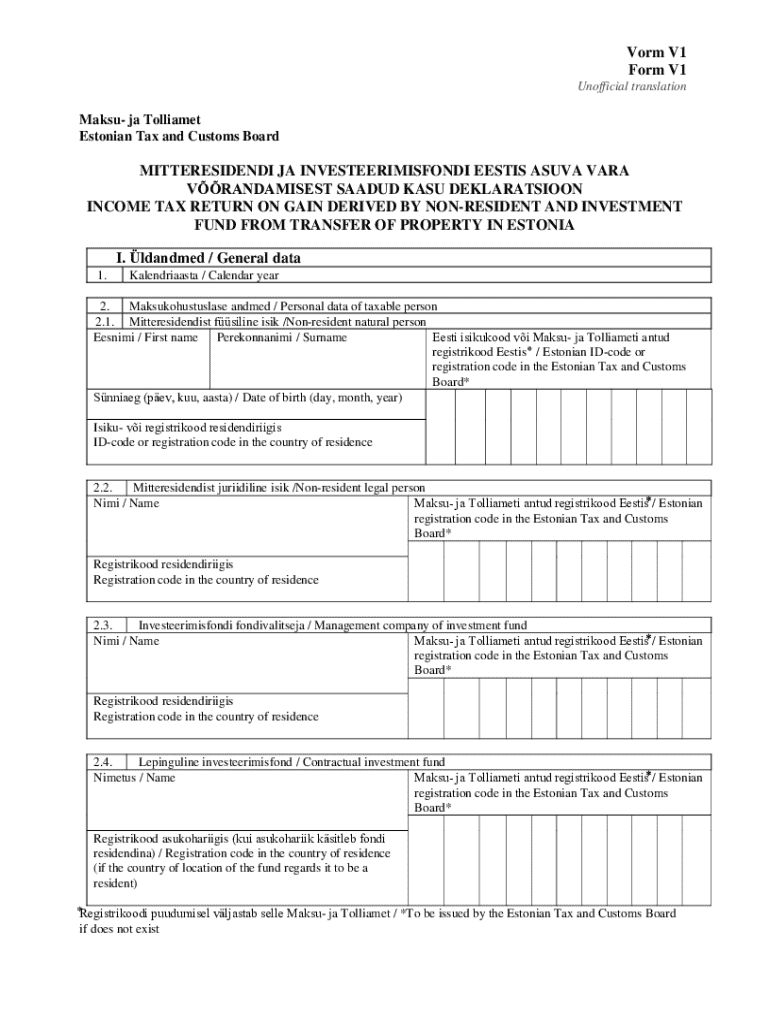 Vorm V1
Form V1
Unofficial translation

Maksu- ja Tolliamet
Estonian Tax and Customs Board

MITTERESIDENDI JA INVESTEERIMISFONDI EESTIS ASUVA VARA VÕÕRANDAMISEST SAADUD KASU DEKLARATSIOON
INCOME TAX RETURN ON GAIN DERIVED BY NON-RESIDENT AND INVESTMENT FUND FROM TRANSFER OF PROPERTY IN ESTONIA

I. Üldandmed / General data
1. Kalendriaasta / Calendar year

2. Maksukohustuslase andmed / Personal data of taxable person
2.1. Mitteresidendist füüsiline isik /Non-resident natural person
Eesnimi / First name
Perekonnanimi / Surname
Eesti isikukood või Maksu- ja Tolliameti antud registrikood Eestis* / Estonian ID-code or registration code in the Estonian Tax and Customs Board*
Sünniaeg (päev, kuu, aasta) / Date of birth (day, month, year)
Isiku- või registrikood residendiriigis
ID-code or registration code in the country of residence

2.2. Mitteresidendist juriidiline isik /Non-resident legal person
Nimi / Name
Maksu- ja Tolliameti antud registrikood Eestis* / Estonian registration code in the Estonian Tax and Customs Board*
Registrikood residendiriigis
Registration code in the country of residence

2.3. Investeerimisfondi fondivalitseja / Management company of investment fund
Nimi / Name
Maksu- ja Tolliameti antud registrikood Eestis* / Estonian registration code in the Estonian Tax and Customs Board*
Registrikood residendiriigis
Registration code in the country of residence

2.4. Lepinguline investeerimisfond / Contractual investment fund
Nimetus / Name
Maksu- ja Tolliameti antud registrikood Eestis* / Estonian registration code in the Estonian Tax and Customs Board*
Registrikood asukohariigis (kui asukohariik käsitleb fondi residendina) / Registration code in the country of residence (if the country of location of the fund regards it to be a resident)

*Registrikoodi puudumisel väljastab selle Maksu- ja Tolliamet / *To be issued by the Estonian Tax and Customs Board if does not exist